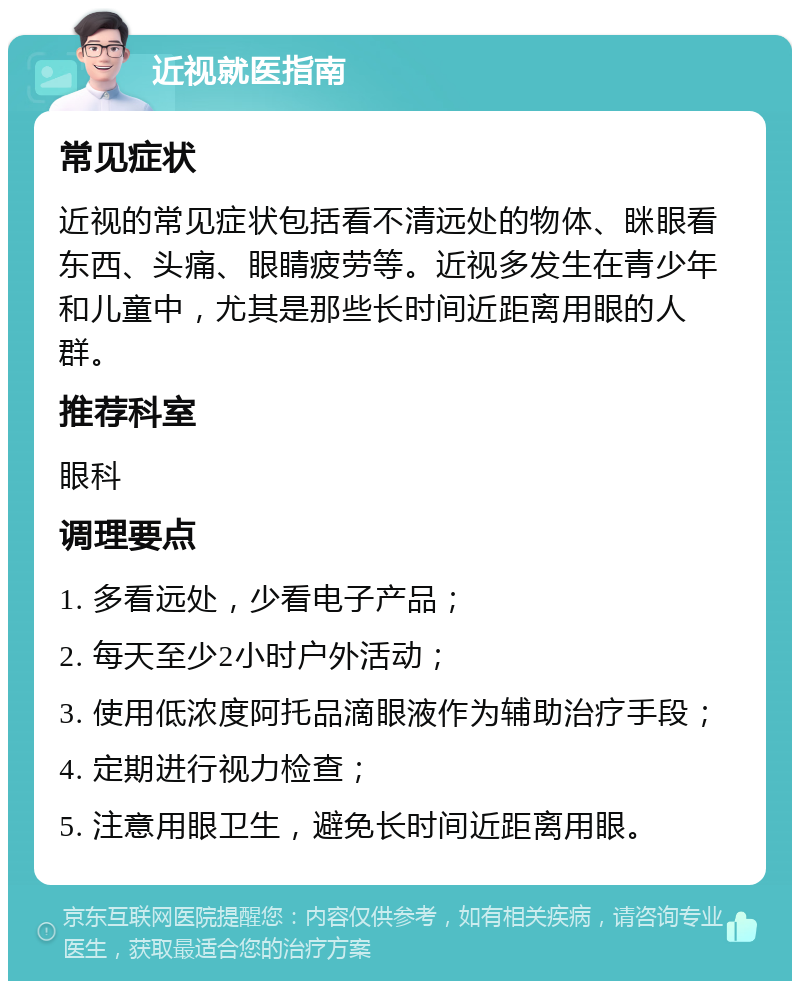 近视就医指南

常见症状

近视的常见症状包括看不清远处的物体、眯眼看东西、头痛、眼睛疲劳等。近视多发生在青少年和儿童中，尤其是那些长时间近距离用眼的人群。

推荐科室

眼科

调理要点

1. 多看远处，少看电子产品；

2. 每天至少2小时户外活动；

3. 使用低浓度阿托品滴眼液作为辅助治疗手段；

4. 定期进行视力检查；

5. 注意用眼卫生，避免长时间近距离用眼。

京东互联网医院提醒您：内容仅供参考，如有相关疾病，请咨询专业医生，获取最适合您的治疗方案